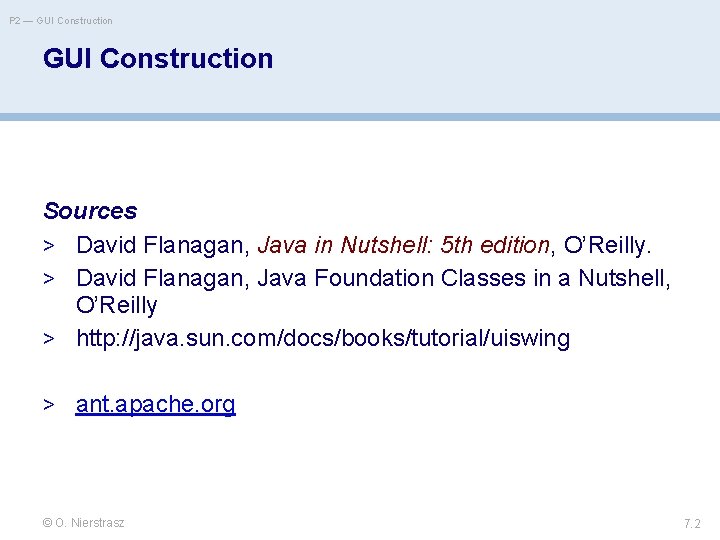 P2 — GUI Construction

GUI Construction

Sources

> David Flanagan, Java in Nutshell: 5th edition, O'Reilly.

> David Flanagan, Java Foundation Classes in a Nutshell, O'Reilly

> http://java.sun.com/docs/books/tutorial/uiswing

> ant.apache.org

© O. Nierstrasz

7.2